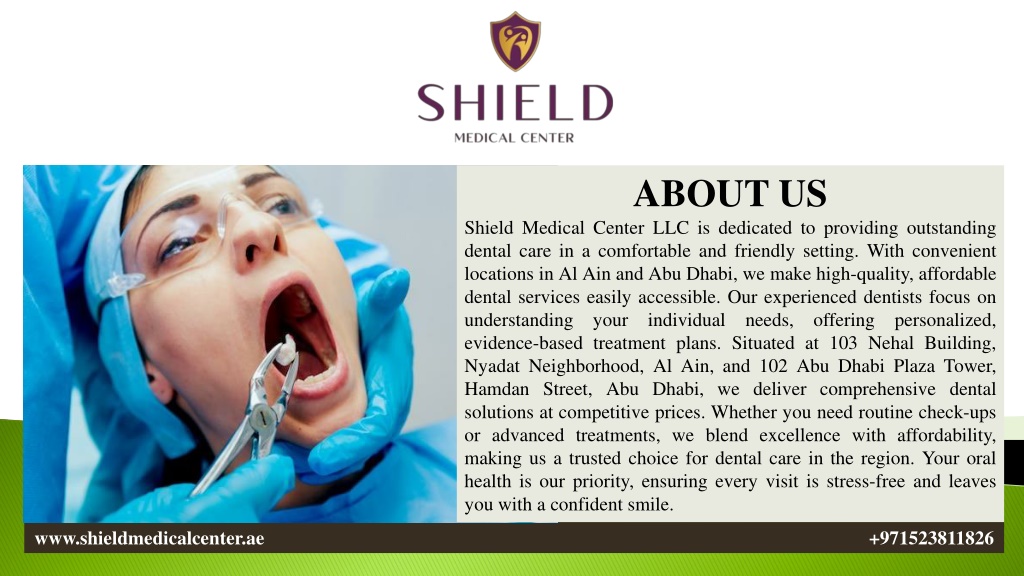 SHIELD
MEDICAL CENTER

ABOUT US

Shield Medical Center LLC is dedicated to providing outstanding dental care in a comfortable and friendly setting. With convenient locations in Al Ain and Abu Dhabi, we make high-quality, affordable dental services easily accessible. Our experienced dentists focus on understanding your individual needs, offering personalized, evidence-based treatment plans. Situated at 103 Nehal Building, Nyadat Neighborhood, Al Ain, and 102 Abu Dhabi Plaza Tower, Hamdan Street, Abu Dhabi, we deliver comprehensive dental solutions at competitive prices. Whether you need routine check-ups or advanced treatments, we blend excellence with affordability, making us a trusted choice for dental care in the region. Your oral health is our priority, ensuring every visit is stress-free and leaves you with a confident smile.

www.shieldmedicalcenter.ae

+971523811826